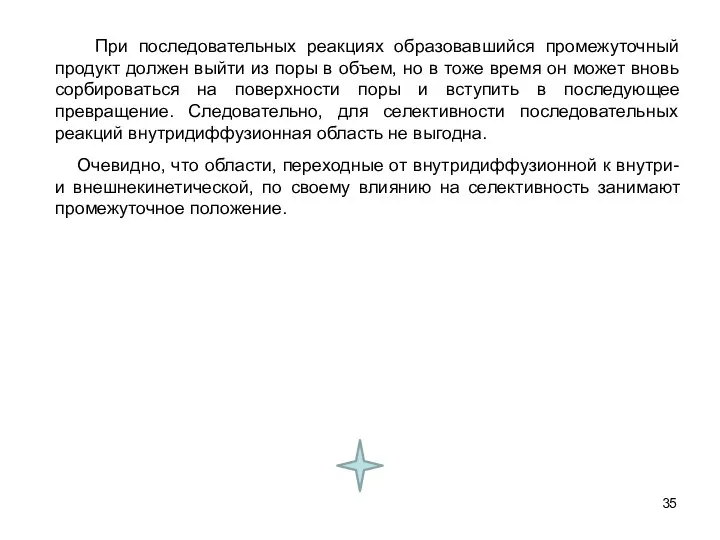 При последовательных реакциях образовавшийся промежуточный продукт должен выйти из поры в объем, но в тоже время он может вновь сорбироваться на поверхности поры и вступить в последующее превращение. Следовательно, для селективности последовательных реакций внутридиффузионная область не выгодна.

Очевидно, что области, переходные от внутридиффузионной к внутри- и внешнекинетической, по своему влиянию на селективность занимают промежуточное положение.

35